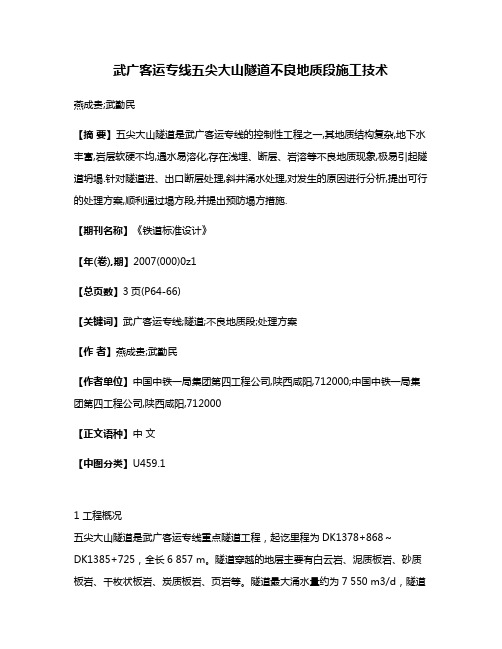 武广客运专线五尖大山隧道不良地质段施工技术

燕成贵;武勤民

【摘 要】五尖大山隧道是武广客运专线的控制性工程之一,其地质结构复杂,地下水丰富,岩层软硬不均,遇水易溶化,存在浅埋、断层、岩溶等不良地质现象,极易引起隧道坍塌.针对隧道进、出口断层处理,斜井涌水处理,对发生的原因进行分析,提出可行的处理方案,顺利通过塌方段,并提出预防塌方措施.

【期刊名称】《铁道标准设计》

【年(卷),期】2007(000)0z1

【总页数】3页(P64-66)

【关键词】武广客运专线;隧道;不良地质段;处理方案

【作 者】燕成贵;武勤民

【作者单位】中国中铁一局集团第四工程公司,陕西咸阳,712000;中国中铁一局集团第四工程公司,陕西咸阳,712000

【正文语种】中 文

【中图分类】U459.1

1 工程概况

五尖大山隧道是武广客运专线重点隧道工程，起讫里程为 DK1378+868～DK1385+725，全长 6 857 m。隧道穿越的地层主要有白云岩、泥质板岩、砂质板岩、千枚状板岩、炭质板岩、页岩等。隧道最大涌水量约为 7 550 m3/d，隧道